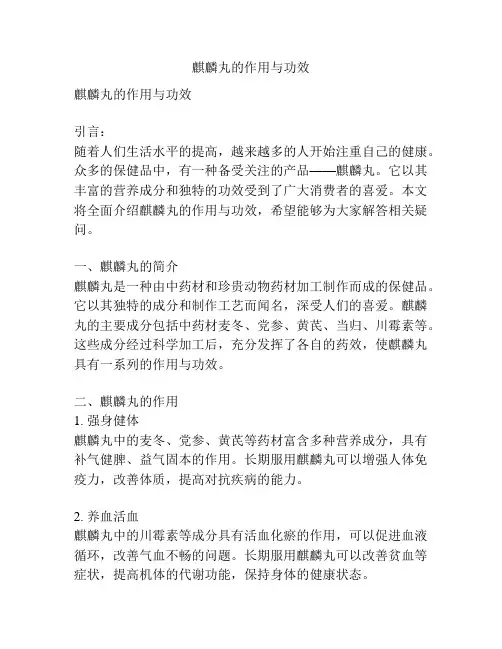 麒麟丸的作用与功效

麒麟丸的作用与功效

引言：
随着人们生活水平的提高，越来越多的人开始注重自己的健康。众多的保健品中，有一种备受关注的产品——麒麟丸。它以其丰富的营养成分和独特的功效受到了广大消费者的喜爱。本文将全面介绍麒麟丸的作用与功效，希望能够为大家解答相关疑问。

一、麒麟丸的简介
麒麟丸是一种由中药材和珍贵动物药材加工制作而成的保健品。它以其独特的成分和制作工艺而闻名，深受人们的喜爱。麒麟丸的主要成分包括中药材麦冬、党参、黄芪、当归、川霉素等。这些成分经过科学加工后，充分发挥了各自的药效，使麒麟丸具有一系列的作用与功效。

二、麒麟丸的作用
1. 强身健体
麒麟丸中的麦冬、党参、黄芪等药材富含多种营养成分，具有补气健脾、益气固本的作用。长期服用麒麟丸可以增强人体免疫力，改善体质，提高对抗疾病的能力。

2. 养血活血
麒麟丸中的川霉素等成分具有活血化瘀的作用，可以促进血液循环，改善气血不畅的问题。长期服用麒麟丸可以改善贫血等症状，提高机体的代谢功能，保持身体的健康状态。